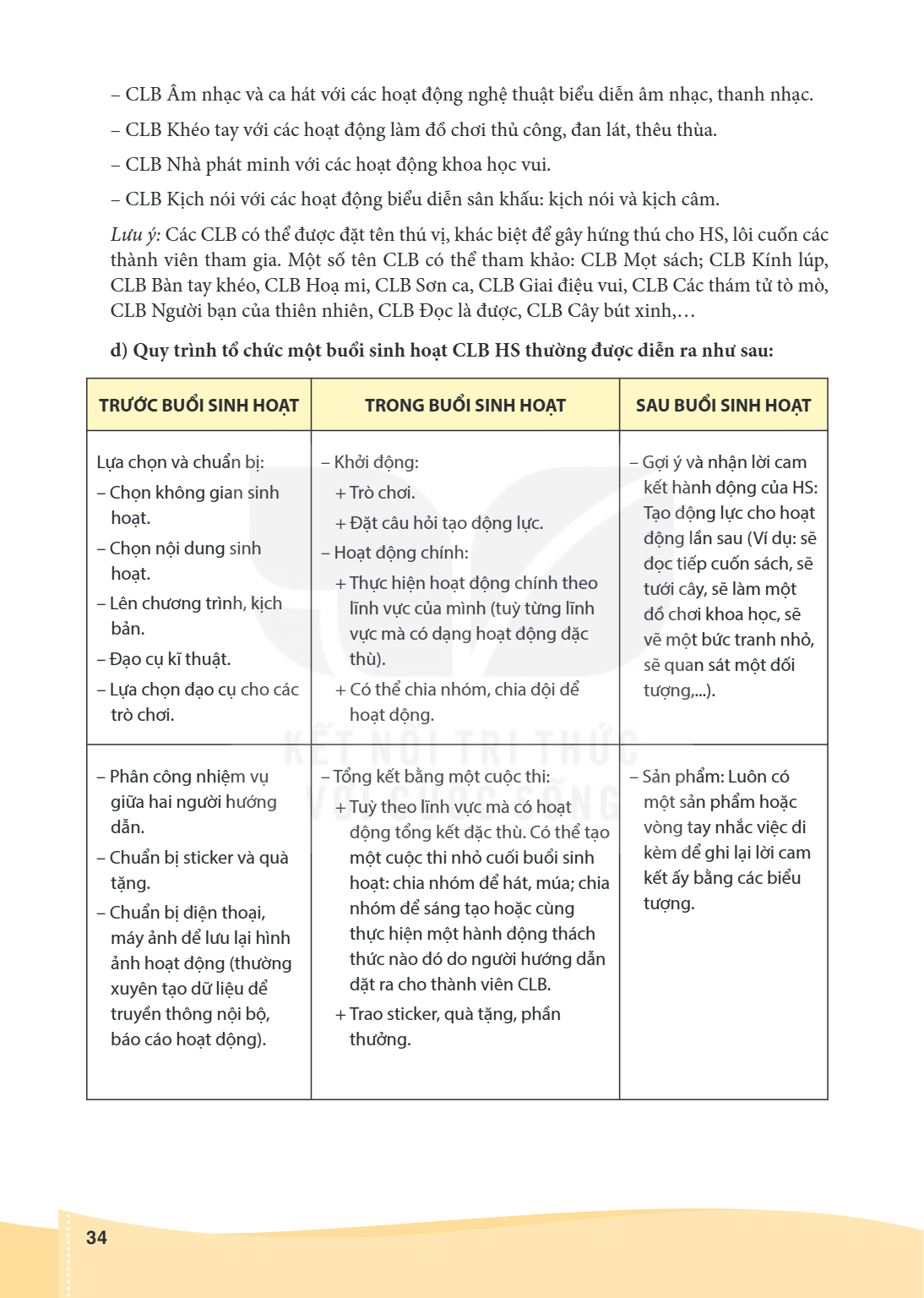 – CLB Âm nhạc và ca hát với các hoạt động nghệ thuật biểu diễn âm nhạc, thanh nhạc.

– CLB Khéo tay với các hoạt động làm đồ chơi thủ công, đan lát, thêu thùa.

– CLB Nhà phát minh với các hoạt động khoa học vui.

– CLB Kịch nói với các hoạt động biểu diễn sân khấu: kịch nói và kịch câm.

Lưu ý: Các CLB có thể được đặt tên thú vị, khác biệt để gây hứng thú cho HS, lôi cuốn các thành viên tham gia. Một số tên CLB có thể tham khảo: CLB Mọt sách; CLB Kính lúp, CLB Bàn tay khéo, CLB Hoạ mi, CLB Sơn ca, CLB Giai điệu vui, CLB Các thám tử tò mò, CLB Người bạn của thiên nhiên, CLB Đọc là được, CLB Cây bút xinh,…

d) Quy trình tổ chức một buổi sinh hoạt CLB HS thường được diễn ra như sau:

| TRƯỚC BUỔI SINH HOẠT | TRONG BUỔI SINH HOẠT | SAU BUỔI SINH HOẠT |
|---|---|---|
| Lựa chọn và chuẩn bị: – Chọn không gian sinh hoạt. – Chọn nội dung sinh hoạt. – Lên chương trình, kịch bản. – Đạo cụ kĩ thuật. – Lựa chọn đạo cụ cho các trò chơi. | – Khởi động: + Trò chơi. + Đặt câu hỏi tạo động lực. – Hoạt động chính: + Thực hiện hoạt động chính theo lĩnh vực của mình (tuỳ từng lĩnh vực mà có dạng hoạt động đặc thù). + Có thể chia nhóm, chia đội để hoạt động. | – Gợi ý và nhận lời cam kết hành động của HS: Tạo động lực cho hoạt động lần sau (Ví dụ: sẽ đọc tiếp cuốn sách, sẽ tưới cây, sẽ làm một đồ chơi khoa học, sẽ vẽ một bức tranh nhỏ, sẽ quan sát một đối tượng,...). |
| – Phân công nhiệm vụ giữa hai người hướng dẫn. – Chuẩn bị sticker và quà tặng. – Chuẩn bị điện thoại, máy ảnh để lưu lại hình ảnh hoạt động (thường xuyên tạo dữ liệu để truyền thông nội bộ, báo cáo hoạt động). | – Tổng kết bằng một cuộc thi: + Tuỳ theo lĩnh vực mà có hoạt động tổng kết đặc thù. Có thể tạo một cuộc thi nhỏ cuối buổi sinh hoạt: chia nhóm để hát, múa; chia nhóm để sáng tạo hoặc cùng thực hiện một hành động thách thức nào đó do người hướng dẫn đặt ra cho thành viên CLB. + Trao sticker, quà tặng, phần thưởng. | – Sản phẩm: Luôn có một sản phẩm hoặc vòng tay nhắc việc đi kèm để ghi lại lời cam kết ấy bằng các biểu tượng. |

34

KẾT NỐI TRI THỨC VỚI CUỘC SỐNG